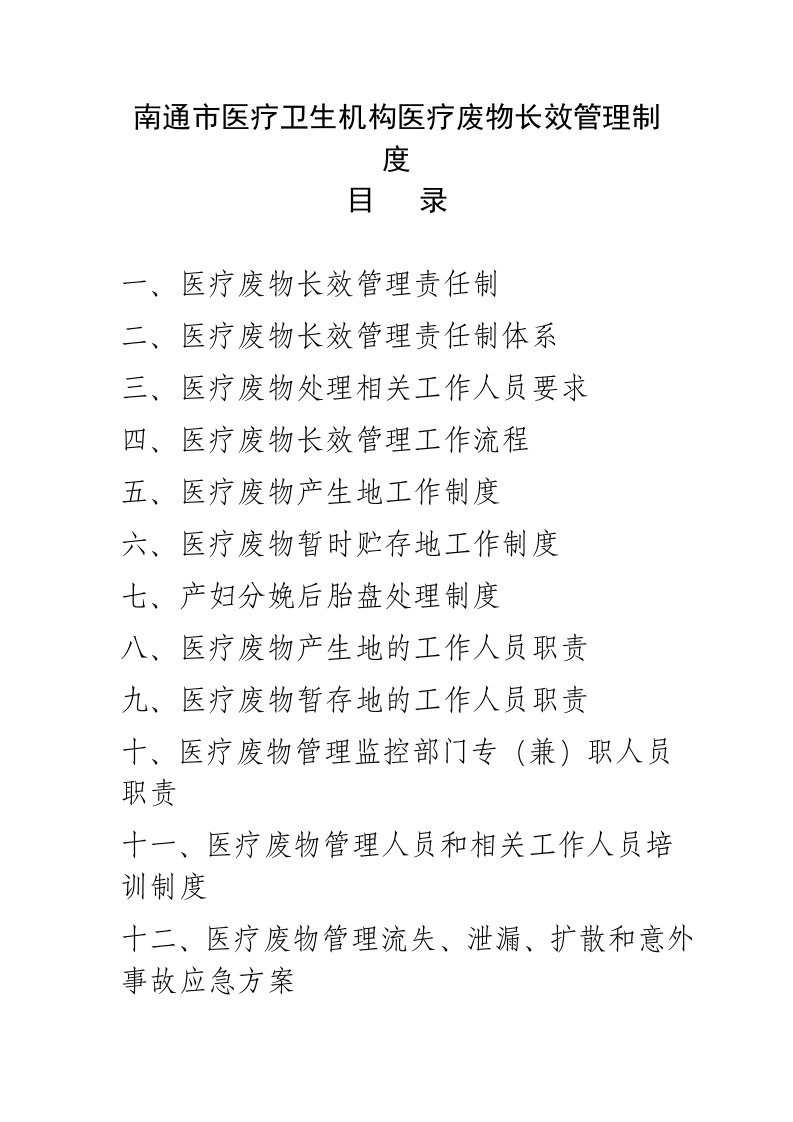 南通市医疗卫生机构医疗废物长效管理制度

目　录

一、医疗废物长效管理责任制

二、医疗废物长效管理责任制体系

三、医疗废物处理相关工作人员要求

四、医疗废物长效管理工作流程

五、医疗废物产生地工作制度

六、医疗废物暂时贮存地工作制度

七、产妇分娩后胎盘处理制度

八、医疗废物产生地的工作人员职责

九、医疗废物暂存地的工作人员职责

十、医疗废物管理监控部门专（兼）职人员职责

十一、医疗废物管理人员和相关工作人员培训制度

十二、医疗废物管理流失、泄漏、扩散和意外事故应急方案